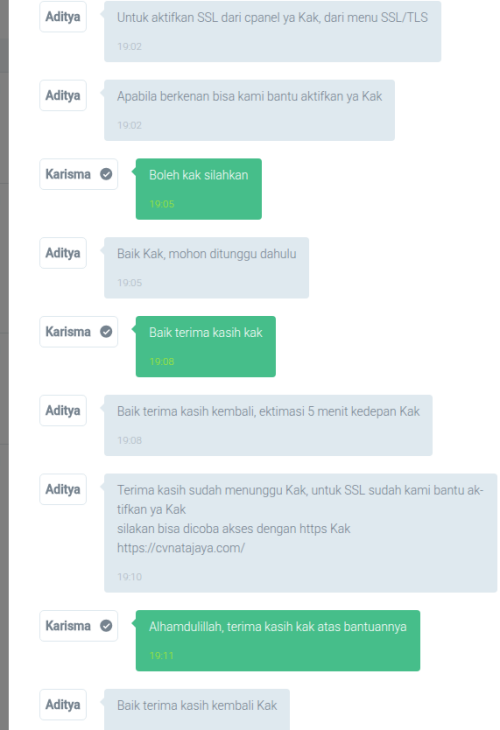 Aditya
Untuk aktifkan SSL dari cpanel ya Kak, dari menu SSL/TLS
19:02

Aditya
Apabila berkenan bisa kami bantu aktifkan ya Kak
19:02

Karisma
Boleh kak silahkan
19:05

Aditya
Baik Kak, mohon ditunggu dahulu
19:05

Karisma
Baik terima kasih kak
19:08

Aditya
Baik terima kasih kembali, ektimasi 5 menit kedepan Kak
19:08

Aditya
Terima kasih sudah menunggu Kak, untuk SSL sudah kami bantu aktifkan ya Kak
silakan bisa dicoba akses dengan https Kak
https://cvnatajaya.com/
19:10

Karisma
Alhamdulillah, terima kasih kak atas bantuannya
19:11

Aditya
Baik terima kasih kembali Kak